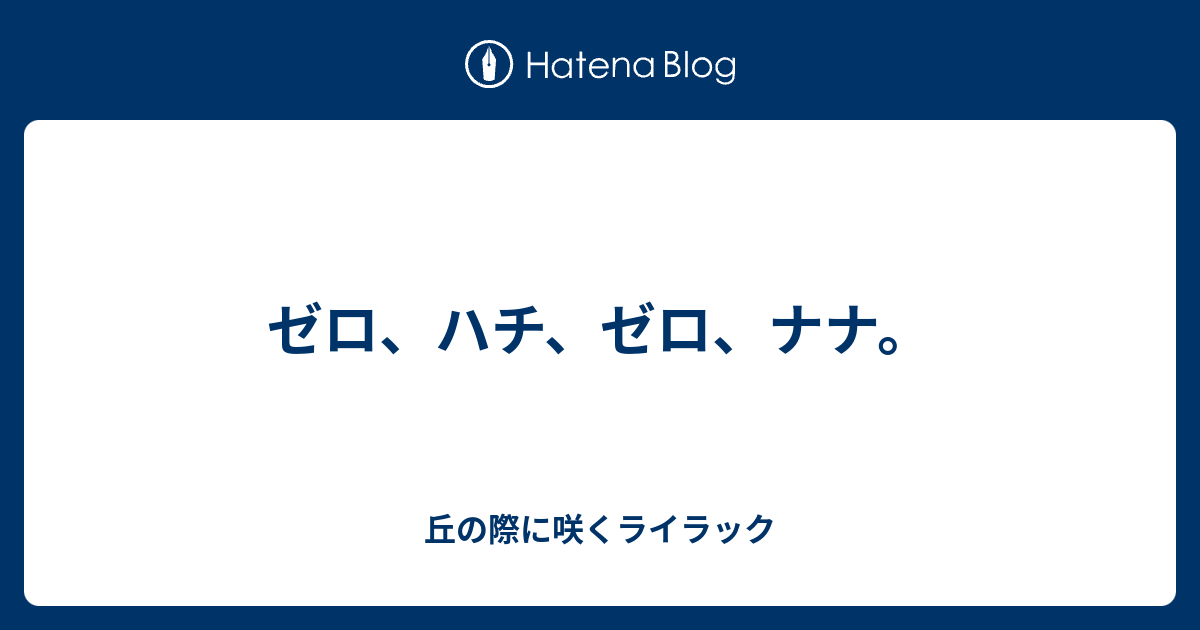 Hatena Blog

ゼロ、ハチ、ゼロ、ナナ。

丘の際に咲くライラック